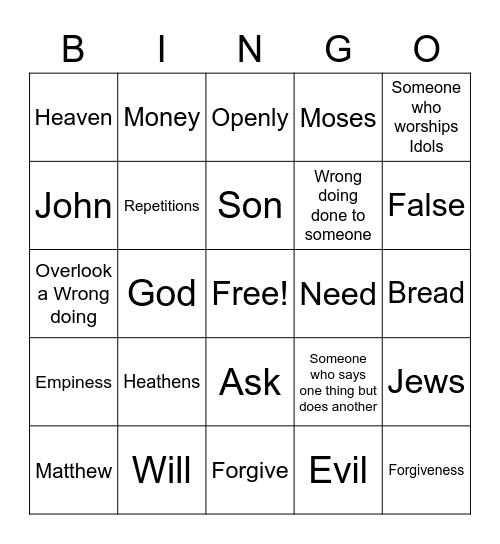 | B | I | N | G | O |
|---|---|---|---|---|
| Heaven | Money | Openly | Moses | Someone who worships Idols |
| John | Repetitions | Son | Wrong doing done to someone | False |
| Overlook a Wrong doing | God | Free! | Need | Bread |
| Empiness | Heathens | Ask | Someone who says one thing but does another | Jews |
| Matthew | Will | Forgive | Evil | Forgiveness |